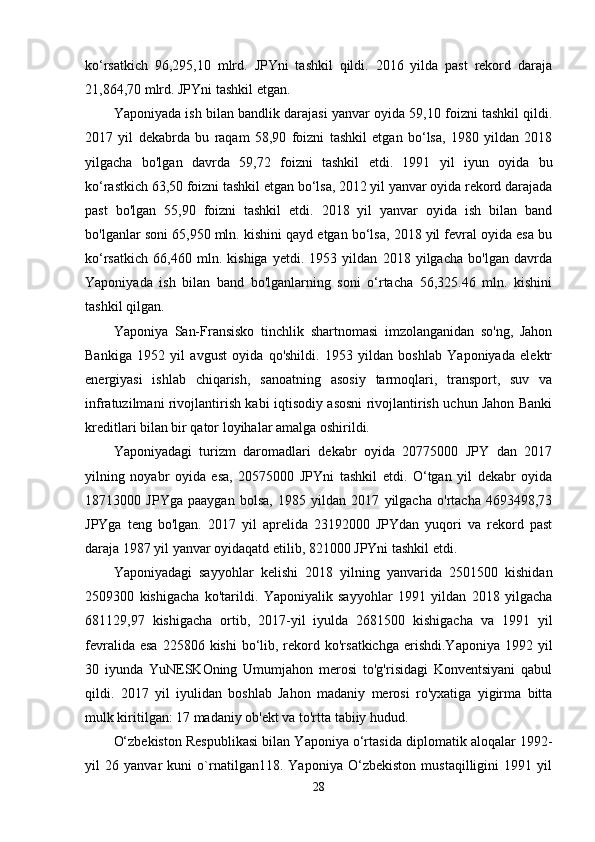 ko‘rsatkich 96,295,10 mlrd. JPYni tashkil qildi. 2016 yilda past rekord daraja 21,864,70 mlrd. JPYni tashkil etgan.

Yaponiyada ish bilan bandlik darajasi yanvar oyida 59,10 foizni tashkil qildi. 2017 yil dekabrda bu raqam 58,90 foizni tashkil etgan bo‘lsa, 1980 yildan 2018 yilgacha bo'lgan davrda 59,72 foizni tashkil etdi. 1991 yil iyun oyida bu ko‘rastkich 63,50 foizni tashkil etgan bo‘lsa, 2012 yil yanvar oyida rekord darajada past bo'lgan 55,90 foizni tashkil etdi. 2018 yil yanvar oyida ish bilan band bo'lganlar soni 65,950 mln. kishini qayd etgan bo‘lsa, 2018 yil fevral oyida esa bu ko‘rsatkich 66,460 mln. kishiga yetdi. 1953 yildan 2018 yilgacha bo'lgan davrda Yaponiyada ish bilan band bo'lganlarning soni o‘rtacha 56,325.46 mln. kishini tashkil qilgan.

Yaponiya San-Fransisko tinchlik shartnomasi imzolanganidan so'ng, Jahon Bankiga 1952 yil avgust oyida qo'shildi. 1953 yildan boshlab Yaponiyada elektr energiyasi ishlab chiqarish, sanoatning asosiy tarmoqlari, transport, suv va infratuzilmani rivojlantirish kabi iqtisodiy asosni rivojlantirish uchun Jahon Banki kreditlari bilan bir qator loyihalar amalga oshirildi.

Yaponiyadagi turizm daromadlari dekabr oyida 20775000 JPY dan 2017 yilning noyabr oyida esa, 20575000 JPYni tashkil etdi. O‘tgan yil dekabr oyida 18713000 JPYga paaygan bolsa, 1985 yildan 2017 yilgacha o'rtacha 4693498,73 JPYga teng bo'lgan. 2017 yil aprelida 23192000 JPYdan yuqori va rekord past daraja 1987 yil yanvar oyidaqatd etilib, 821000 JPYni tashkil etdi.

Yaponiyadagi sayyohlar kelishi 2018 yilning yanvarida 2501500 kishidan 2509300 kishigacha ko'tarildi. Yaponiyalik sayyohlar 1991 yildan 2018 yilgacha 681129,97 kishigacha ortib, 2017-yil iyulda 2681500 kishigacha va 1991 yil fevralida esa 225806 kishi bo‘lib, rekord ko'rsatkichga erishdi.Yaponiya 1992 yil 30 iyunda YuNESKOning Umumjahon merosi to'g'risidagi Konventsiyani qabul qildi. 2017 yil iyulidan boshlab Jahon madaniy merosi ro'yxatiga yigirma bitta mulk kiritilgan: 17 madaniy ob'ekt va to'rtta tabiiy hudud.

O‘zbekiston Respublikasi bilan Yaponiya o‘rtasida diplomatik aloqalar 1992-yil 26 yanvar kuni o`rnatilgan118. Yaponiya O‘zbekiston mustaqilligini 1991 yil

28